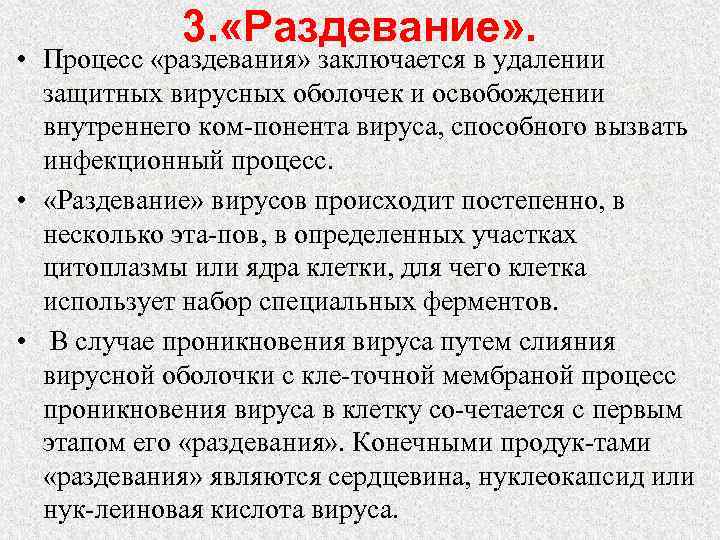 3.«Раздевание».

• Процесс «раздевания» заключается в удалении защитных вирусных оболочек и освобождении внутреннего ком-понента вируса, способного вызвать инфекционный процесс.

• «Раздевание» вирусов происходит постепенно, в несколько эта-пов, в определенных участках цитоплазмы или ядра клетки, для чего клетка использует набор специальных ферментов.

• В случае проникновения вируса путем слияния вирусной оболочки с кле-точной мембраной процесс проникновения вируса в клетку со-четается с первым этапом его «раздевания». Конечными продук-тами «раздевания» являются сердцевина, нуклеокапсид или нук-леиновая кислота вируса.